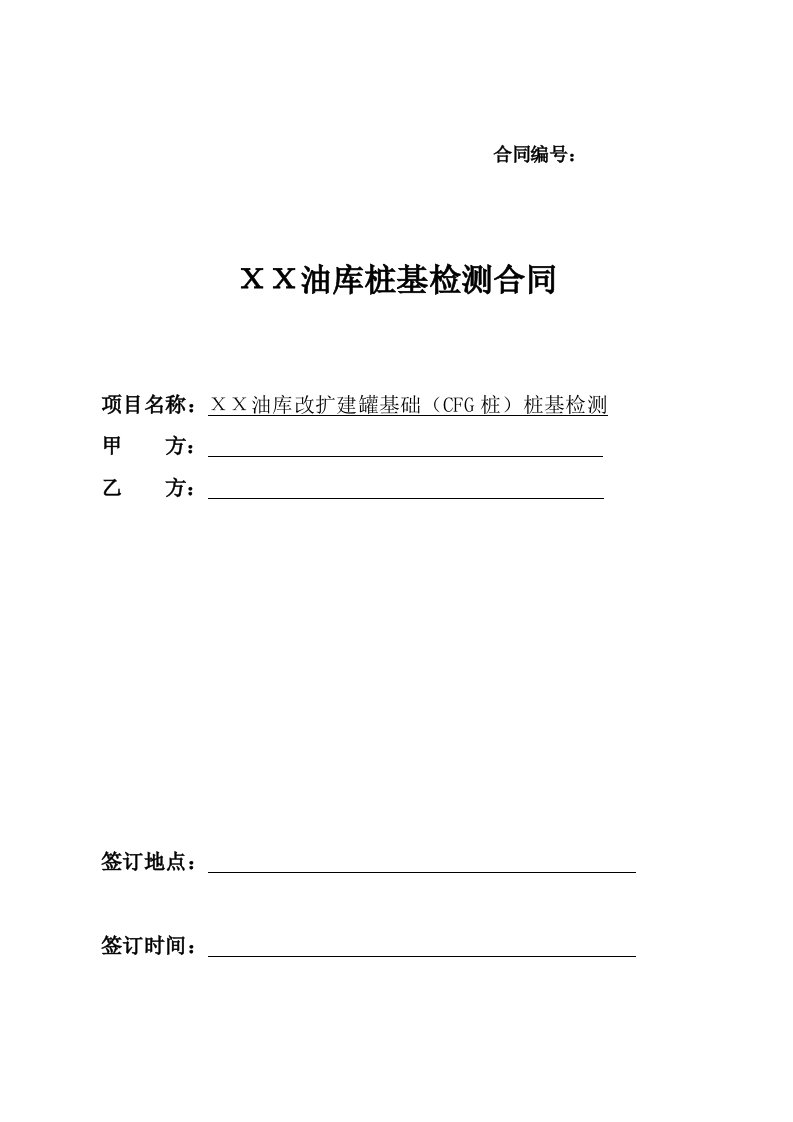 合同编号：

ＸＸ油库桩基检测合同

项目名称：ＸＸ油库改扩建罐基础（CFG 桩）桩基检测

甲　方：

乙　方：

签订地点：

签订时间：